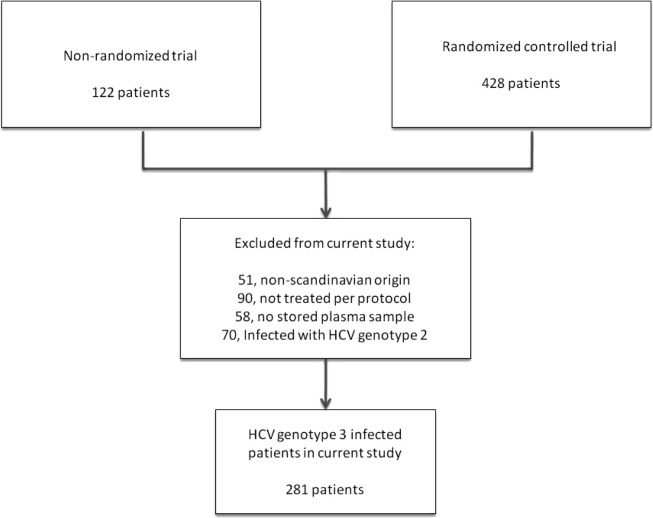 Non-randomized trial

122 patients

Randomized controlled trial

428 patients

Excluded from current study:

51, non-scandinavian origin
90, not treated per protocol
58, no stored plasma sample
70, Infected with HCV genotype 2

HCV genotype 3 infected patients in current study

281 patients